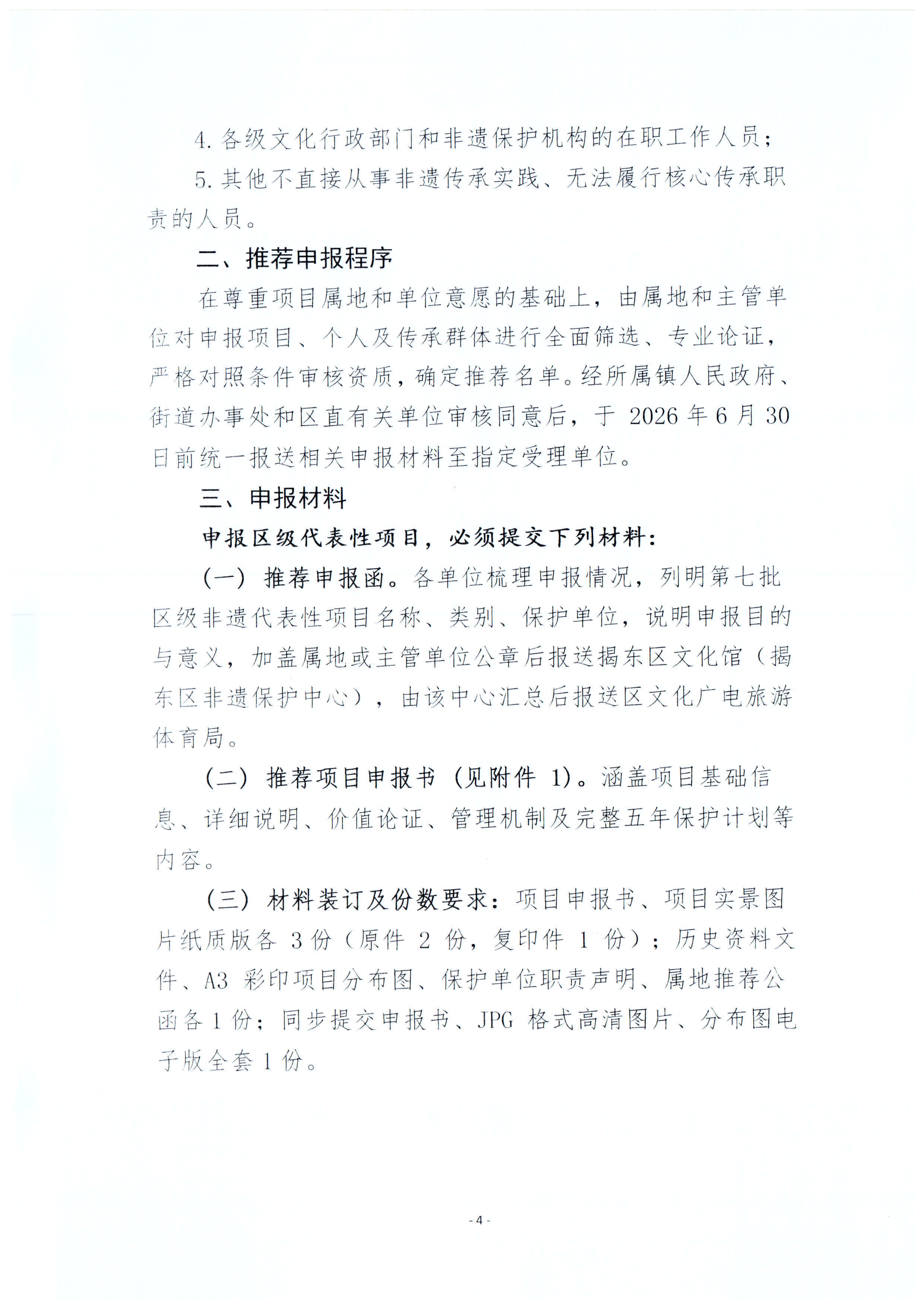 4. 各级文化行政部门和非遗保护机构的在职工作人员；

5. 其他不直接从事非遗传承实践、无法履行核心传承职责的人员。

二、推荐申报程序

在尊重项目属地和单位意愿的基础上，由属地和主管单位对申报项目、个人及传承群体进行全面筛选、专业论证，严格对照条件审核资质，确定推荐名单。经所属镇人民政府、街道办事处和区直有关单位审核同意后，于 2026 年 6 月 30 日前统一报送相关申报材料至指定受理单位。

三、申报材料

申报区级代表性项目，必须提交下列材料：

（一）推荐申报函。各单位梳理申报情况，列明第七批区级非遗代表性项目名称、类别、保护单位，说明申报目的与意义，加盖属地或主管单位公章后报送揭东区文化馆（揭东区非遗保护中心），由该中心汇总后报送区文化广电旅游体育局。

（二）推荐项目申报书（见附件 1）。涵盖项目基础信息、详细说明、价值论证、管理机制及完整五年保护计划等内容。

（三）材料装订及份数要求：项目申报书、项目实景图片纸质版各 3 份（原件 2 份，复印件 1 份）；历史资料文件、A3 彩印项目分布图、保护单位职责声明、属地推荐公函各 1 份；同步提交申报书、JPG 格式高清图片、分布图电子版全套 1 份。

- 4 -